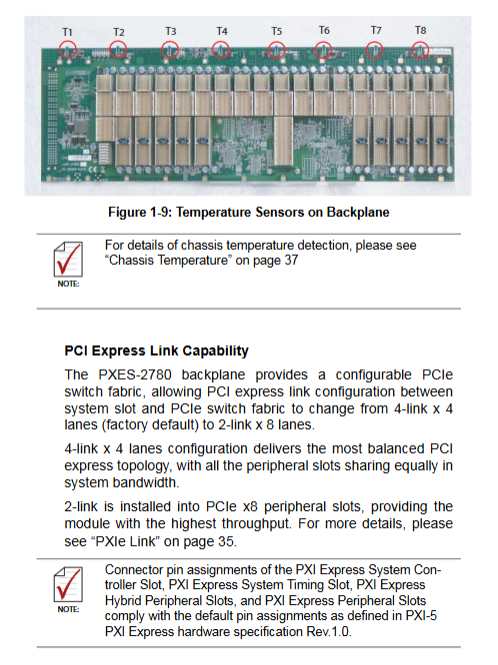 T1 T2 T3 T4 T5 T6 T7 T8

Figure 1-9: Temperature Sensors on Backplane

NOTE:

For details of chassis temperature detection, please see "Chassis Temperature" on page 37

PCI Express Link Capability

The PXES-2780 backplane provides a configurable PCIe switch fabric, allowing PCI express link configuration between system slot and PCIe switch fabric to change from 4-link x 4 lanes (factory default) to 2-link x 8 lanes.

4-link x 4 lanes configuration delivers the most balanced PCI express topology, with all the peripheral slots sharing equally in system bandwidth.

2-link is installed into PCIe x8 peripheral slots, providing the module with the highest throughput. For more details, please see "PXIe Link" on page 35.

NOTE:

Connector pin assignments of the PXI Express System Controller Slot, PXI Express System Timing Slot, PXI Express Hybrid Peripheral Slots, and PXI Express Peripheral Slots comply with the default pin assignments as defined in PXI-5 PXI Express hardware specification Rev.1.0.